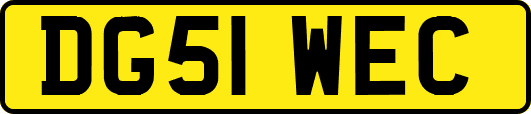 DG51 WEC